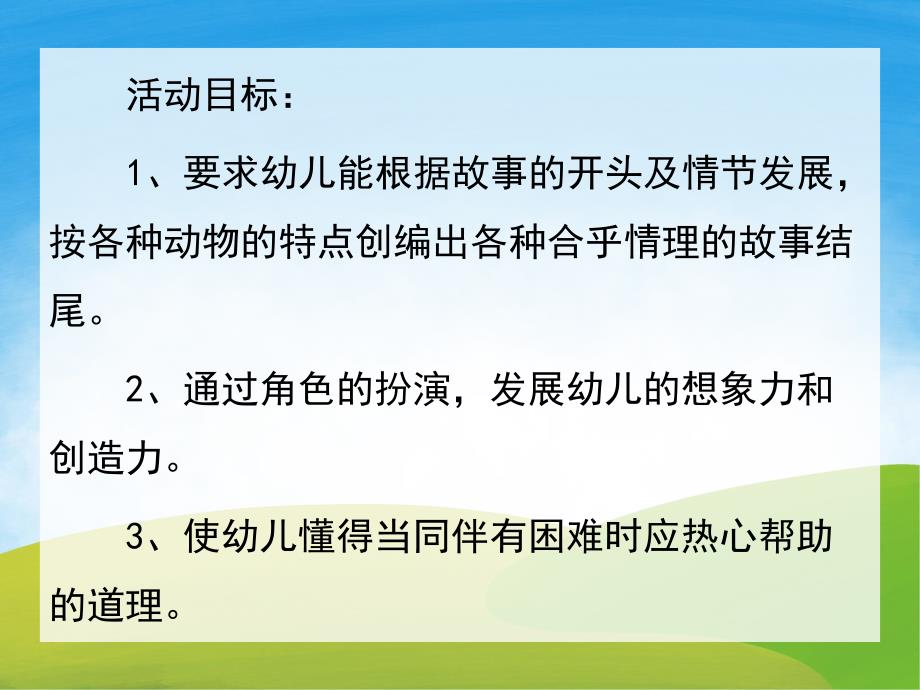 活动目标：

1、要求幼儿能根据故事的开头及情节发展，按各种动物的特点创编出各种合乎情理的故事结尾。

2、通过角色的扮演，发展幼儿的想象力和创造力。

3、使幼儿懂得当同伴有困难时应热心帮助的道理。